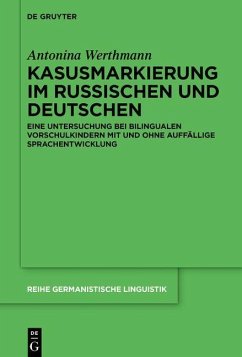 DE GRUYTER

Antonina Werthmann

KASUSMARKIERUNG IM RUSSISCHEN UND DEUTSCHEN

EINE UNTERSUCHUNG BEI BILINGUALEN VORSCHULKINDERN MIT UND OHNE AUFFÄLLIGE SPRACHENTWICKLUNG

REIHE GERMANISTISCHE LINGUISTIK

DE G